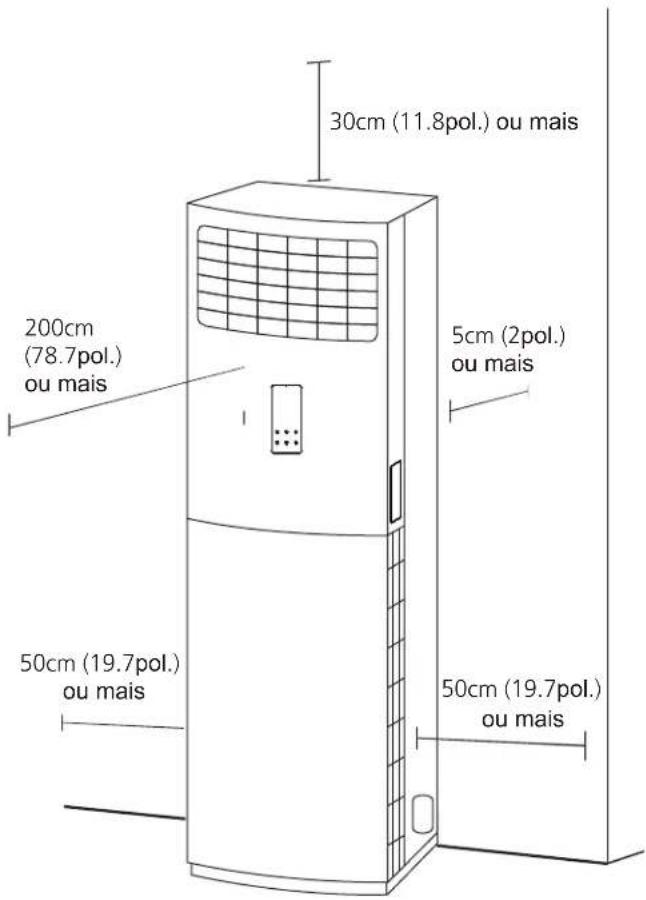 30cm (11.8pol.) ou mais

200cm (78.7pol.) ou mais

5cm (2pol.) ou mais

50cm (19.7pol.) ou mais

50cm (19.7pol.) ou mais